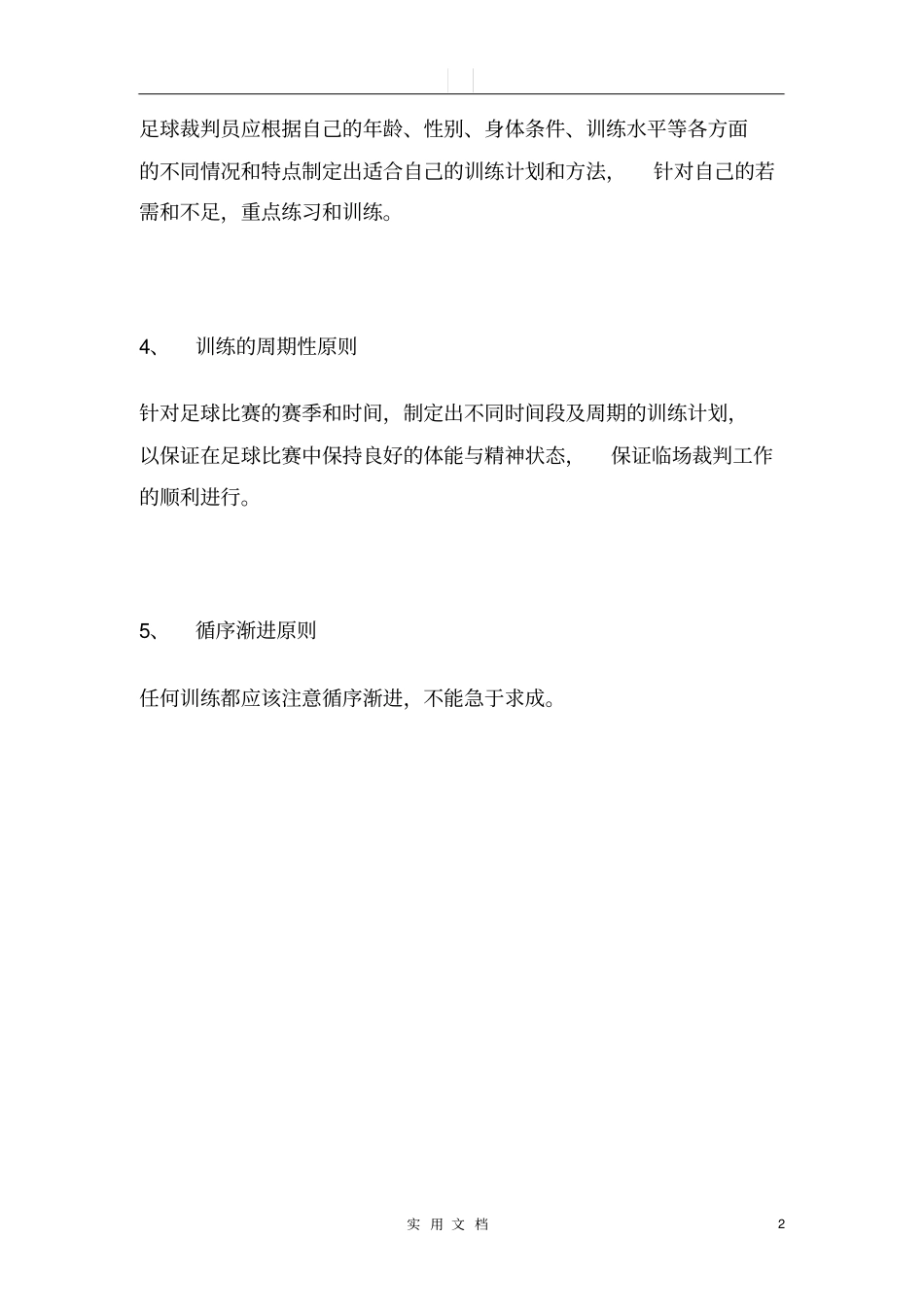 足球裁判员应根据自己的年龄、性别、身体条件、训练水平等各方面的不同情况和特点制定出适合自己的训练计划和方法，针对自己的若需和不足，重点练习和训练。

4、 训练的周期性原则

针对足球比赛的赛季和时间，制定出不同时间段及周期的训练计划，以保证在足球比赛中保持良好的体能与精神状态，保证临场裁判工作的顺利进行。

5、 循序渐进原则

任何训练都应该注意循序渐进，不能急于求成。

实 用 文 档

2